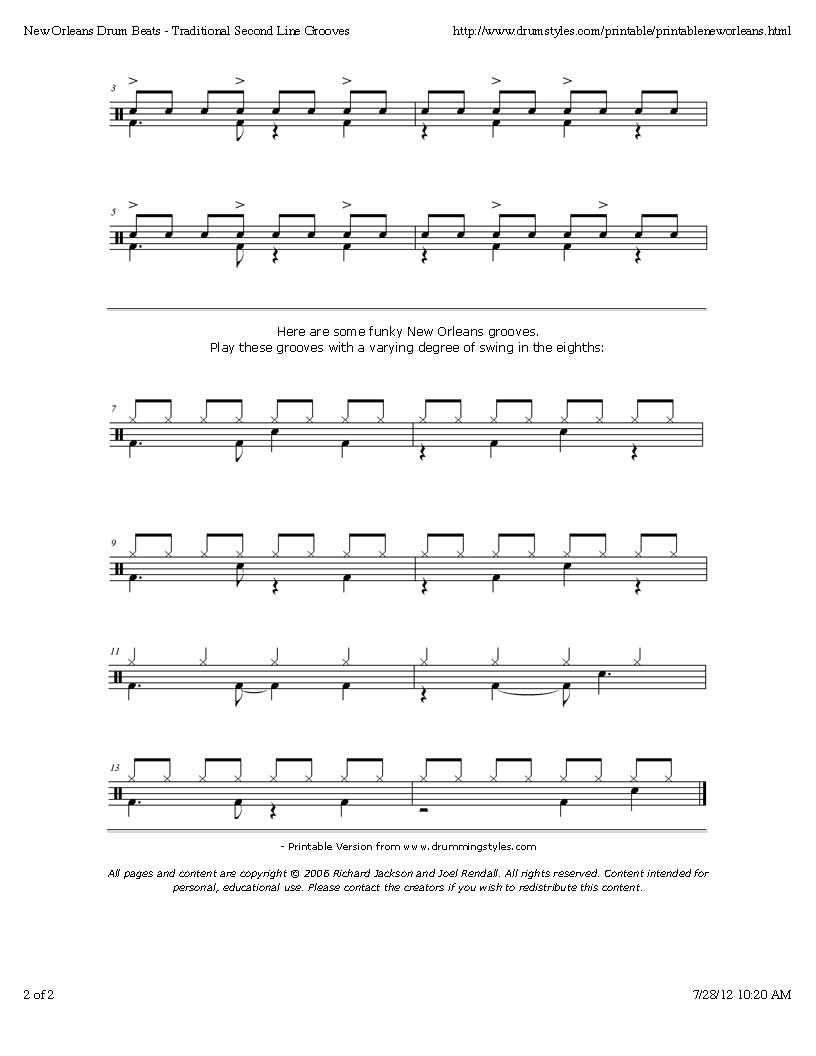 New Orleans Drum Beats - Traditional Second Line Grooves http://www.drumstyles.com/printable/printableneworleans.html

3

5

Here are some funky New Orleans grooves.
Play these grooves with a varying degree of swing in the eighths:

7

9

11

13

- Printable Version from www.drummingstyles.com

All pages and content are copyright © 2006 Richard Jackson and Joel Rendall. All rights reserved. Content intended for personal, educational use. Please contact the creators if you wish to redistribute this content.

2 of 2 7/28/12 10:20 AM